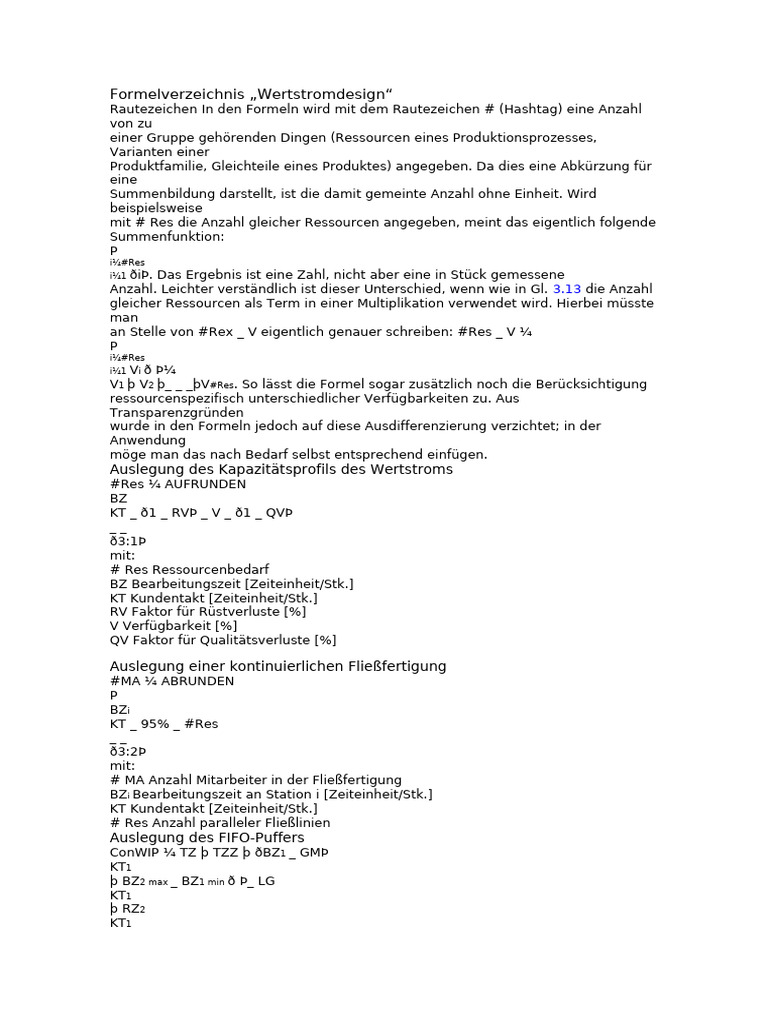 Formelverzeichnis „Wertstromdesign“

Rautezeichen In den Formeln wird mit dem Rautezeichen # (Hashtag) eine Anzahl von zu einer Gruppe gehörenden Dingen (Ressourcen eines Produktionsprozesses, Varianten einer Produktfamilie, Gleichteile eines Produktes) angegeben. Da dies eine Abkürzung für eine Summenbildung darstellt, ist die damit gemeinte Anzahl ohne Einheit. Wird beispielsweise mit # Res die Anzahl gleicher Ressourcen angegeben, meint das eigentlich folgende Summenfunktion:

P
i¼#Res
i¼1 ðiÞ. Das Ergebnis ist eine Zahl, nicht aber eine in Stück gemessene Anzahl. Leichter verständlich ist dieser Unterschied, wenn wie in Gl. 3.13 die Anzahl gleicher Ressourcen als Term in einer Multiplikation verwendet wird. Hierbei müsste man an Stelle von #Rex _ V eigentlich genauer schreiben: #Res _ V ¼
P
i¼#Res
i¼1 Vi ð Þ¼
V1 þ V2 þ_ _ _þV#Res. So lässt die Formel sogar zusätzlich noch die Berücksichtigung ressourcenspezifisch unterschiedlicher Verfügbarkeiten zu. Aus Transparenzgründen wurde in den Formeln jedoch auf diese Ausdifferenzierung verzichtet; in der Anwendung möge man das nach Bedarf selbst entsprechend einfügen.

Auslegung des Kapazitätsprofils des Wertstroms
#Res ¼ AUFRUNDEN
BZ
KT _ ð1 _ RVÞ _ V _ ð1 _ QVÞ
_ _
ð3:1Þ
mit:
# Res Ressourcenbedarf
BZ Bearbeitungszeit [Zeiteinheit/Stk.]
KT Kundentakt [Zeiteinheit/Stk.]
RV Faktor für Rüstverluste [%]
V Verfügbarkeit [%]
QV Faktor für Qualitätsverluste [%]

Auslegung einer kontinuierlichen Fließfertigung
#MA ¼ ABRUNDEN
P
BZi
KT _ 95% _ #Res
_ _
ð3:2Þ
mit:
# MA Anzahl Mitarbeiter in der Fließfertigung
BZi Bearbeitungszeit an Station i [Zeiteinheit/Stk.]
KT Kundentakt [Zeiteinheit/Stk.]
# Res Anzahl paralleler Fließlinien

Auslegung des FIFO-Puffers
ConWIP ¼ TZ þ TZZ þ ðBZ1 _ GMÞ
KT1
þ BZ2 max _ BZ1 min ð Þ_ LG
KT1
þ RZ2
KT1